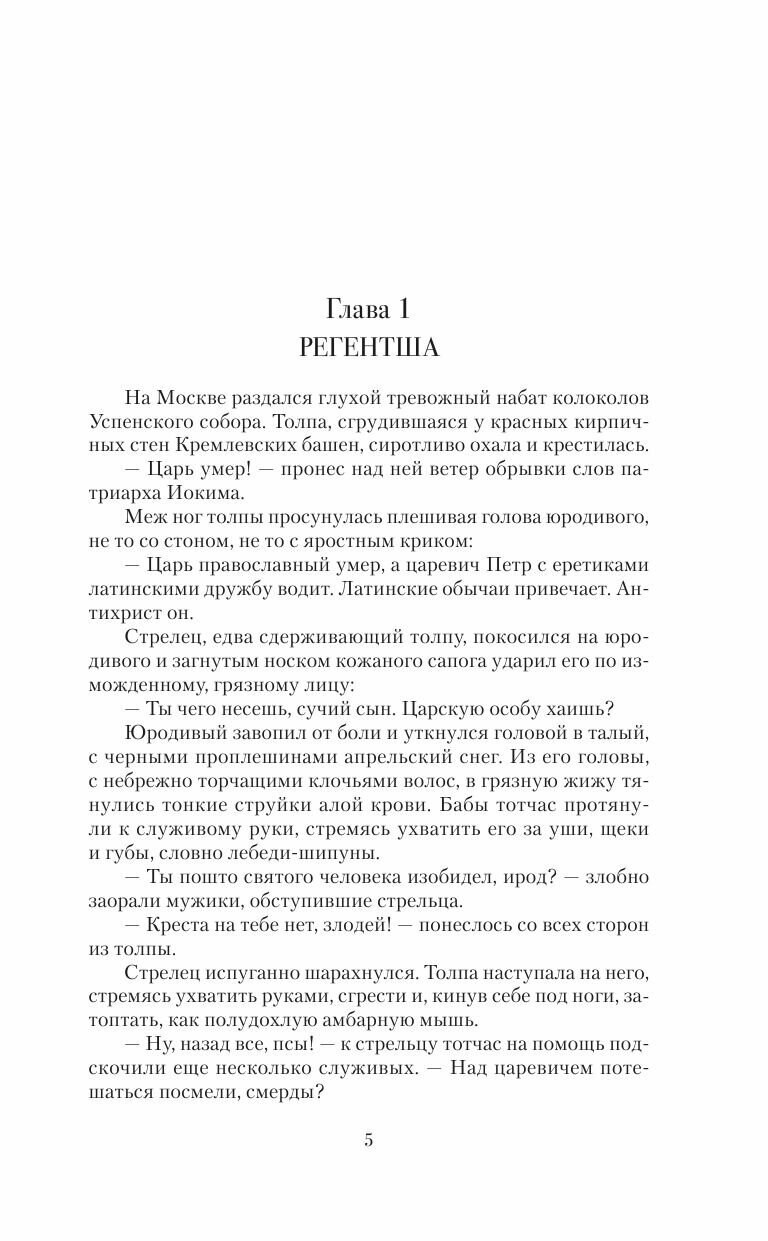 Глава 1
РЕГЕНТША

На Москве раздался глухой тревожный набат колоколов Успенского собора. Толпа, сгрудившаяся у красных кирпичных стен Кремлевских башен, сиротливо охала и крестилась.

— Царь умер! — пронес над ней ветер обрывки слов патриарха Иокима.

Меж ног толпы просунулась плешивая голова юродивого, не то со стоном, не то с яростным криком:

— Царь православный умер, а царевич Петр с еретиками латинскими дружбу водит. Латинские обычаи привечает. Антихрист он.

Стрелец, едва сдерживающий толпу, покосился на юродивого и загнутым носком кожаного сапога ударил его по изможденному, грязному лицу:

— Ты чего несешь, сучий сын. Царскую особу хаишь?

Юродивый завопил от боли и уткнулся головой в талый, с черными проплешинами апрельский снег. Из его головы, с небрежно торчащими клочьями волос, в грязную жижу тянулись тонкие струйки алой крови. Бабы тотчас протянули к служивому руки, стремясь ухватить его за уши, щеки и губы, словно лебеди-шипуны.

— Ты пошто святого человека изобидел, ирод? — злобно заорали мужики, обступившие стрельца.

— Креста на тебе нет, злодей! — понеслось со всех сторон из толпы.

Стрелец испуганно шарахнулся. Толпа наступала на него, стремясь ухватить руками, сгрести и, кинув себе под ноги, затоптать, как полудохлую амбарную мышь.

— Ну, назад все, псы! — к стрельцу тотчас на помощь подскочили еще несколько служивых. — Над царевичем потешаться посмели, смерды?

5